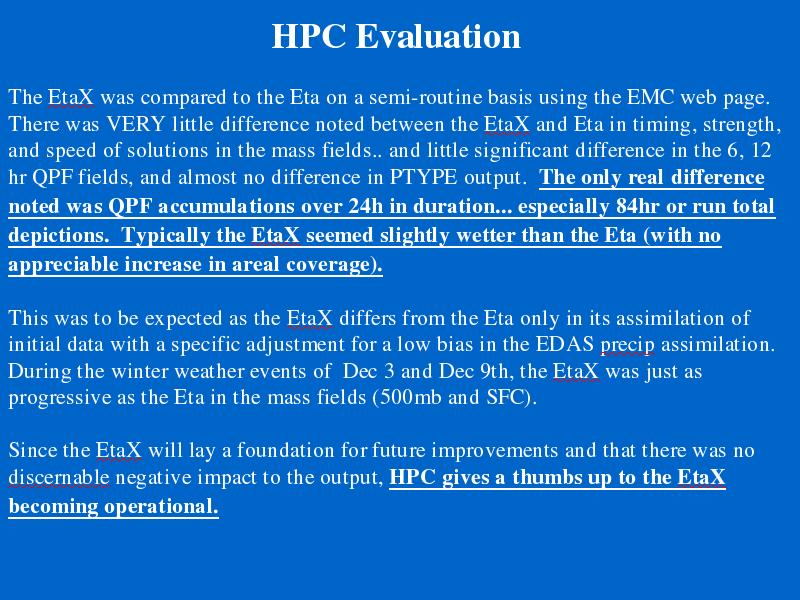 HPC Evaluation

The EtaX was compared to the Eta on a semi-routine basis using the EMC web page. There was VERY little difference noted between the EtaX and Eta in timing, strength, and speed of solutions in the mass fields.. and little significant difference in the 6, 12 hr QPF fields, and almost no difference in PTYPE output. The only real difference noted was QPF accumulations over 24h in duration... especially 84hr or run total depictions. Typically the EtaX seemed slightly wetter than the Eta (with no appreciable increase in areal coverage).

This was to be expected as the EtaX differs from the Eta only in its assimilation of initial data with a specific adjustment for a low bias in the EDAS precip assimilation. During the winter weather events of Dec 3 and Dec 9th, the EtaX was just as progressive as the Eta in the mass fields (500mb and SFC).

Since the EtaX will lay a foundation for future improvements and that there was no discernable negative impact to the output, HPC gives a thumbs up to the EtaX becoming operational.